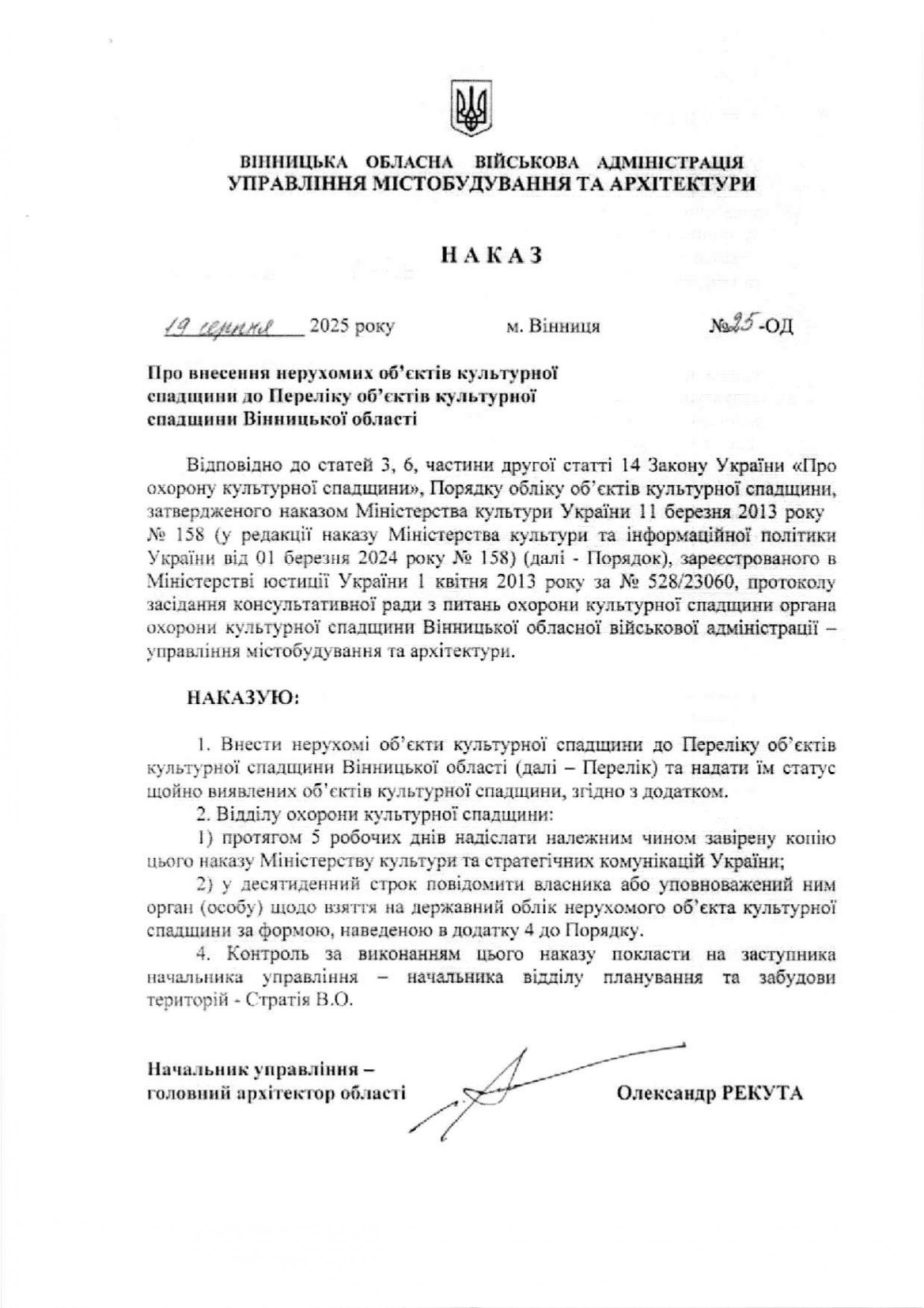 ВІННИЦЬКА ОБЛАСНА ВІЙСЬКОВА АДМІНІСТРАЦІЯ
УПРАВЛІННЯ МІСТОБУДУВАННЯ ТА АРХІТЕКТУРИ

НАКАЗ

19 серпня 2025 року м. Вінниця №25-ОД

Про внесення нерухомих об'єктів культурної спадщини до Переліку об'єктів культурної спадщини Вінницької області

Відповідно до статей 3, 6, частини другої статті 14 Закону України «Про охорону культурної спадщини», Порядку обліку об'єктів культурної спадщини, затвердженого наказом Міністерства культури України 11 березня 2013 року № 158 (у редакції наказу Міністерства культури та інформаційної політики України від 01 березня 2024 року № 158) (далі - Порядок), зареєстрованого в Міністерстві юстиції України 1 квітня 2013 року за № 528/23060, протоколу засідання консультативної ради з питань охорони культурної спадщини органа охорони культурної спадщини Вінницької обласної військової адміністрації – управління містобудування та архітектури.

НАКАЗУЮ:

1. Внести нерухомі об'єкти культурної спадщини до Переліку об'єктів культурної спадщини Вінницької області (далі – Перелік) та надати їм статус щойно виявлених об'єктів культурної спадщини, згідно з додатком.
2. Відділу охорони культурної спадщини:
1) протягом 5 робочих днів надіслати належним чином завірену копію цього наказу Міністерству культури та стратегічних комунікацій України;
2) у десятиденний строк повідомити власника або уповноважений ним орган (особу) щодо взяття на державний облік нерухомого об'єкта культурної спадщини за формою, наведеною в додатку 4 до Порядку.
4. Контроль за виконанням цього наказу покласти на заступника начальника управління – начальника відділу планування та забудови територій - Стратія В.О.

Начальник управління –
головний архітектор області Олександр РЕКУТА